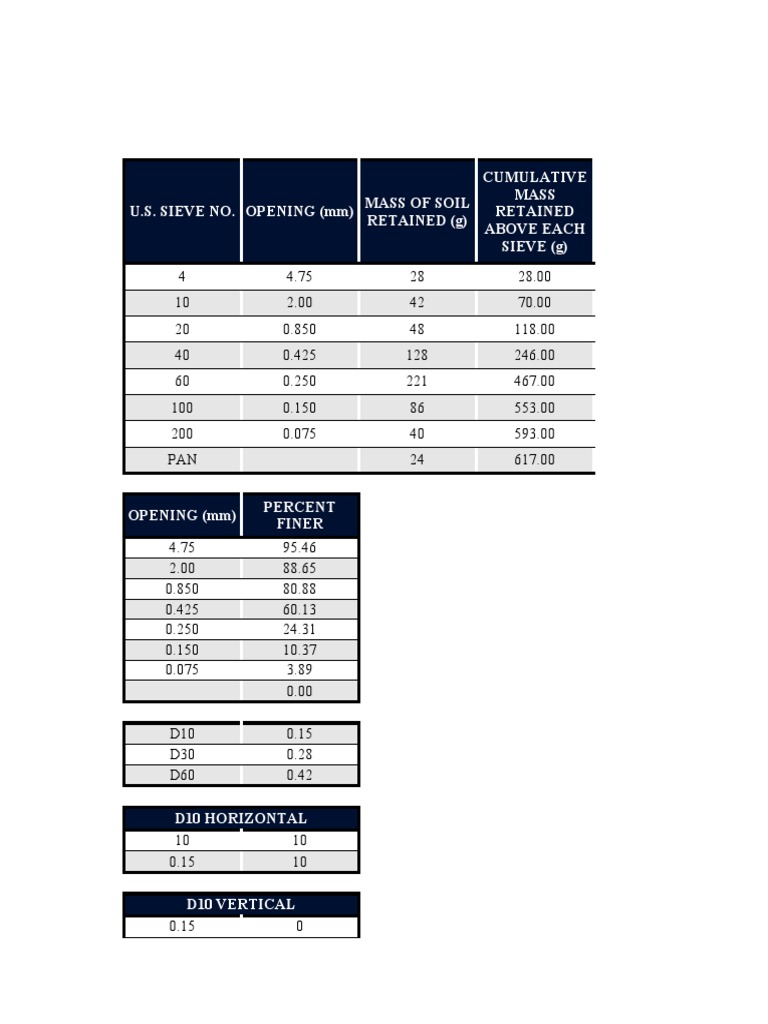 | U.S. SIEVE NO. | OPENING (mm) | MASS OF SOIL RETAINED (g) | CUMULATIVE MASS RETAINED ABOVE EACH SIEVE (g) |
|---|---|---|---|
| 4 | 4.75 | 28 | 28.00 |
| 10 | 2.00 | 42 | 70.00 |
| 20 | 0.850 | 48 | 118.00 |
| 40 | 0.425 | 128 | 246.00 |
| 60 | 0.250 | 221 | 467.00 |
| 100 | 0.150 | 86 | 553.00 |
| 200 | 0.075 | 40 | 593.00 |
| PAN | | 24 | 617.00 |

| OPENING (mm) | PERCENT FINER |
|---|---|
| 4.75 | 95.46 |
| 2.00 | 88.65 |
| 0.850 | 80.88 |
| 0.425 | 60.13 |
| 0.250 | 24.31 |
| 0.150 | 10.37 |
| 0.075 | 3.89 |
| | 0.00 |

| | |
|---|---|
| D10 | 0.15 |
| D30 | 0.28 |
| D60 | 0.42 |

| D10 HORIZONTAL | |
|---|---|
| 10 | 10 |
| 0.15 | 10 |

| D10 VERTICAL | |
|---|---|
| 0.15 | 0 |